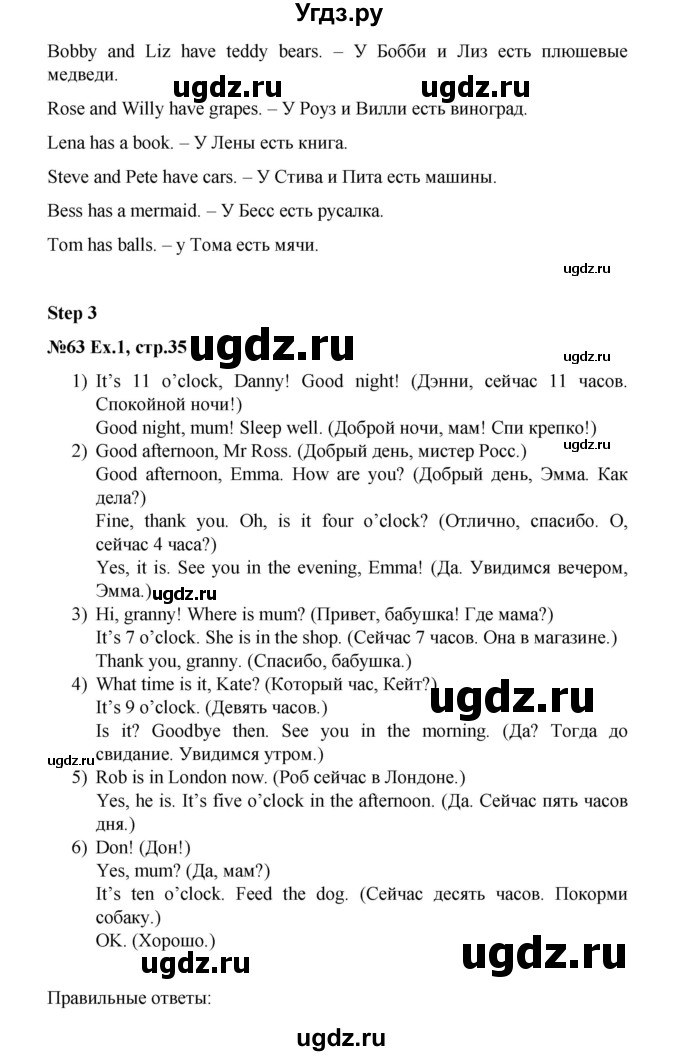 Угдз.ру

Bobby and Liz have teddy bears. – У Бобби и Лиз есть плюшевые медведи.

ugdz.ru ugdz.ru

Rose and Willy have grapes. – У Роуз и Вилли есть виноград.

Lena has a book. – У Лены есть книга.

Steve and Pete have cars. – У Стива и Пита есть машины.

Bess has a mermaid. – У Бесс есть русалка.

Tom has balls. – у Тома есть мячи.

ugdz.ru

Step 3

№63 Ex.1, стр.35 ugdz.ru

ugdz.ru

1) It's 11 o'clock, Danny! Good night! (Дэнни, сейчас 11 часов. Спокойной ночи!)
Good night, mum! Sleep well. (Доброй ночи, мам! Спи крепко!)

ugdz.ru

2) Good afternoon, Mr Ross. (Добрый день, мистер Росс.)
Good afternoon, Emma. How are you? (Добрый день, Эмма. Как дела?)
Fine, thank you. Oh, is it four o'clock? (Отлично, спасибо. О, сейчас 4 часа?)
Yes, it is. See you in the evening, Emma! (Да. Увидимся вечером, Эмма.)

ugdz.ru

3) Hi, granny! Where is mum? (Привет, бабушка! Где мама?)
It's 7 o'clock. She is in the shop. (Сейчас 7 часов. Она в магазине.)
Thank you, granny. (Спасибо, бабушка.)

4) What time is it, Kate? (Который час, Кейт?)
It's 9 o'clock. (Девять часов.)

ugdz.ru

Is it? Goodbye then. See you in the morning. (Да? Тогда до свидание. Увидимся утром.)

ugdz.ru

5) Rob is in London now. (Роб сейчас в Лондоне.)
Yes, he is. It's five o'clock in the afternoon. (Да. Сейчас пять часов дня.)

6) Don! (Дон!)
Yes, mum? (Да, мам?)
It's ten o'clock. Feed the dog. (Сейчас десять часов. Покорми собаку.)
OK. (Хорошо.)

ugdz.ru ugdz.ru

Правильные ответы:

ugdz.ru